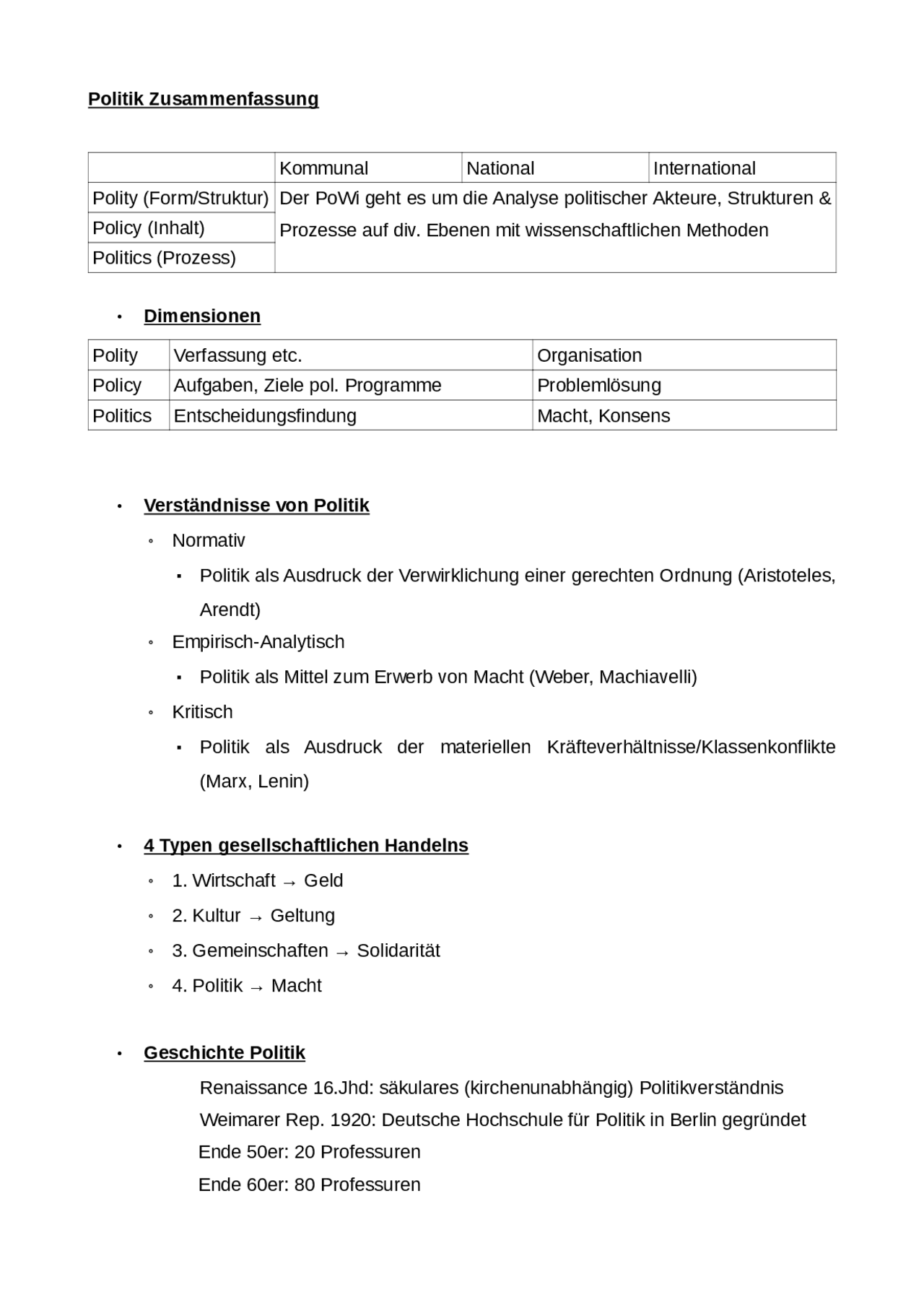 Politik Zusammenfassung

| | Kommunal | National | International |
|---|---|---|---|
| Polity (Form/Struktur) | Der PoWi geht es um die Analyse politischer Akteure, Strukturen & Prozesse auf div. Ebenen mit wissenschaftlichen Methoden | | |
| Policy (Inhalt) | | | |
| Politics (Prozess) | | | |

• Dimensionen

| Polity | Verfassung etc. | Organisation |
|---|---|---|
| Policy | Aufgaben, Ziele pol. Programme | Problemlösung |
| Politics | Entscheidungsfindung | Macht, Konsens |

• Verständnisse von Politik
◦ Normativ
▪ Politik als Ausdruck der Verwirklichung einer gerechten Ordnung (Aristoteles, Arendt)
◦ Empirisch-Analytisch
▪ Politik als Mittel zum Erwerb von Macht (Weber, Machiavelli)
◦ Kritisch
▪ Politik als Ausdruck der materiellen Kräfteverhältnisse/Klassenkonflikte (Marx, Lenin)

• 4 Typen gesellschaftlichen Handelns
◦ 1. Wirtschaft → Geld
◦ 2. Kultur → Geltung
◦ 3. Gemeinschaften → Solidarität
◦ 4. Politik → Macht

• Geschichte Politik
Renaissance 16.Jhd: säkulares (kirchenunabhängig) Politikverständnis
Weimarer Rep. 1920: Deutsche Hochschule für Politik in Berlin gegründet
Ende 50er: 20 Professuren
Ende 60er: 80 Professuren